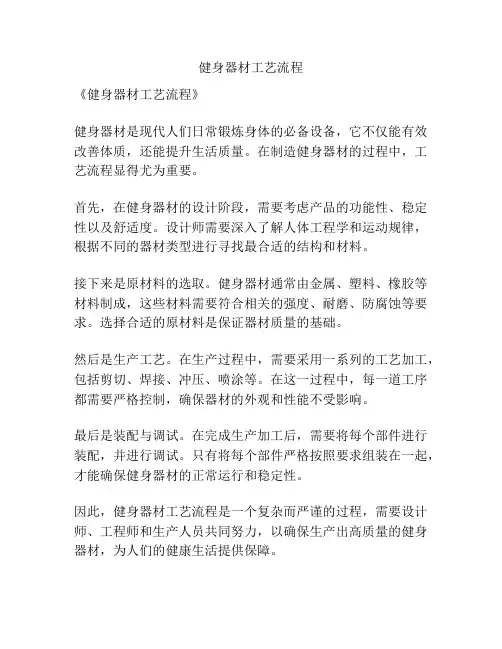 健身器材工艺流程

《健身器材工艺流程》

健身器材是现代人们日常锻炼身体的必备设备，它不仅能有效改善体质，还能提升生活质量。在制造健身器材的过程中，工艺流程显得尤为重要。

首先，在健身器材的设计阶段，需要考虑产品的功能性、稳定性以及舒适度。设计师需要深入了解人体工程学和运动规律，根据不同的器材类型进行寻找最合适的结构和材料。

接下来是原材料的选取。健身器材通常由金属、塑料、橡胶等材料制成，这些材料需要符合相关的强度、耐磨、防腐蚀等要求。选择合适的原材料是保证器材质量的基础。

然后是生产工艺。在生产过程中，需要采用一系列的工艺加工，包括剪切、焊接、冲压、喷涂等。在这一过程中，每一道工序都需要严格控制，确保器材的外观和性能不受影响。

最后是装配与调试。在完成生产加工后，需要将每个部件进行装配，并进行调试。只有将每个部件严格按照要求组装在一起，才能确保健身器材的正常运行和稳定性。

因此，健身器材工艺流程是一个复杂而严谨的过程，需要设计师、工程师和生产人员共同努力，以确保生产出高质量的健身器材，为人们的健康生活提供保障。